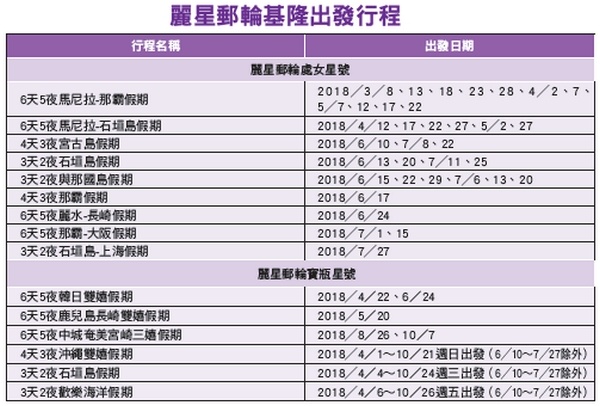 麗星郵輪基隆出發行程

| 行程名稱 | 出發日期 |
|---|---|
| 麗星郵輪處女星號 | |
| 6天5夜馬尼拉-那霸假期 | 2018／3／8、13、18、23、28、4／2、7、5／7、12、17、22 |
| 6天5夜馬尼拉-石垣島假期 | 2018／4／12、17、22、27、5／2、27 |
| 4天3夜宮古島假期 | 2018／6／10、7／8、22 |
| 3天2夜石垣島假期 | 2018／6／13、20、7／11、25 |
| 3天2夜與那國島假期 | 2018／6／15、22、29、7／6、13、20 |
| 4天3夜那霸假期 | 2018／6／17 |
| 6天5夜麗水-長崎假期 | 2018／6／24 |
| 6天5夜那霸-大阪假期 | 2018／7／1、15 |
| 3天2夜石垣島-上海假期 | 2018／7／27 |
| 麗星郵輪寶瓶星號 | |
| 6天5夜韓日雙嬉假期 | 2018／4／22、6／24 |
| 6天5夜鹿兒島長崎雙嬉假期 | 2018／5／20 |
| 6天5夜中城奄美宮崎三嬉假期 | 2018／8／26、10／7 |
| 4天3夜沖繩雙嬉假期 | 2018／4／1～10／21週日出發（6／10～7／27除外） |
| 3天2夜石垣島假期 | 2018／4／4～10／24週三出發（6／10～7／27除外） |
| 3天2夜歡樂海洋假期 | 2018／4／6～10／26週五出發（6／10～7／27除外） |